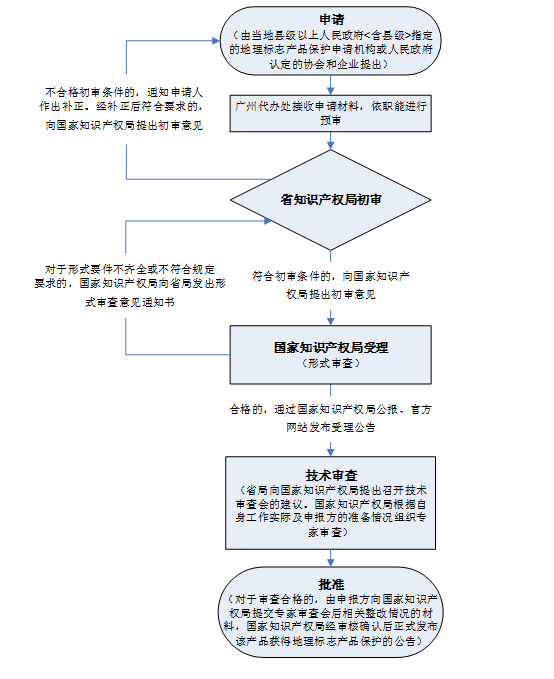 申请
（由当地县级以上人民政府<含县级>指定的地理标志产品保护申请机构或人民政府认定的协会和企业提出）

不合格初审条件的，通知申请人作出补正。经补正后符合要求的，向国家知识产权局提出初审意见

广州代办处接收申请材料，依职能进行预审

省知识产权局初审

对于形式要件不齐全或不符合规定要求的，国家知识产权局向省局发出形式审查意见通知书

符合初审条件的，向国家知识产权局提出初审意见

国家知识产权局受理
（形式审查）

合格的，通过国家知识产权局公报、官方网站发布受理公告

技术审查
（省局向国家知识产权局提出召开技术审查会的建议。国家知识产权局根据自身工作实际及申报方的准备情况组织专家审查）

批准
（对于审查合格的，由申报方向国家知识产权局提交专家审查会后相关整改情况的材料，国家知识产权局经审核确认后正式发布该产品获得地理标志产品保护的公告）